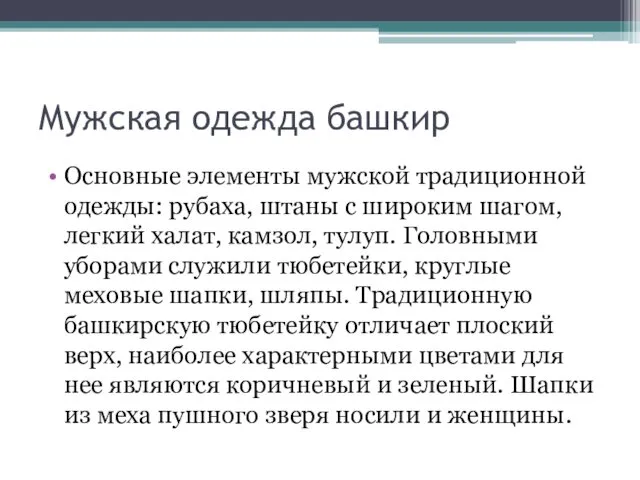 Мужская одежда башкир

• Основные элементы мужской традиционной одежды: рубаха, штаны с широким шагом, легкий халат, камзол, тулуп. Головными уборами служили тюбетейки, круглые меховые шапки, шляпы. Традиционную башкирскую тюбетейку отличает плоский верх, наиболее характерными цветами для нее являются коричневый и зеленый. Шапки из меха пушного зверя носили и женщины.